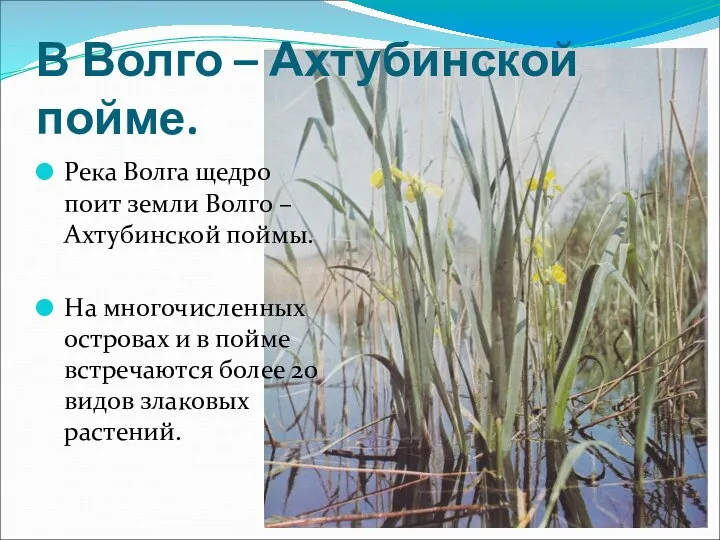 В Волго – Ахтубинской пойме.

Река Волга щедро поит земли Волго – Ахтубинской поймы.

На многочисленных островах и в пойме встречаются более 20 видов злаковых растений.